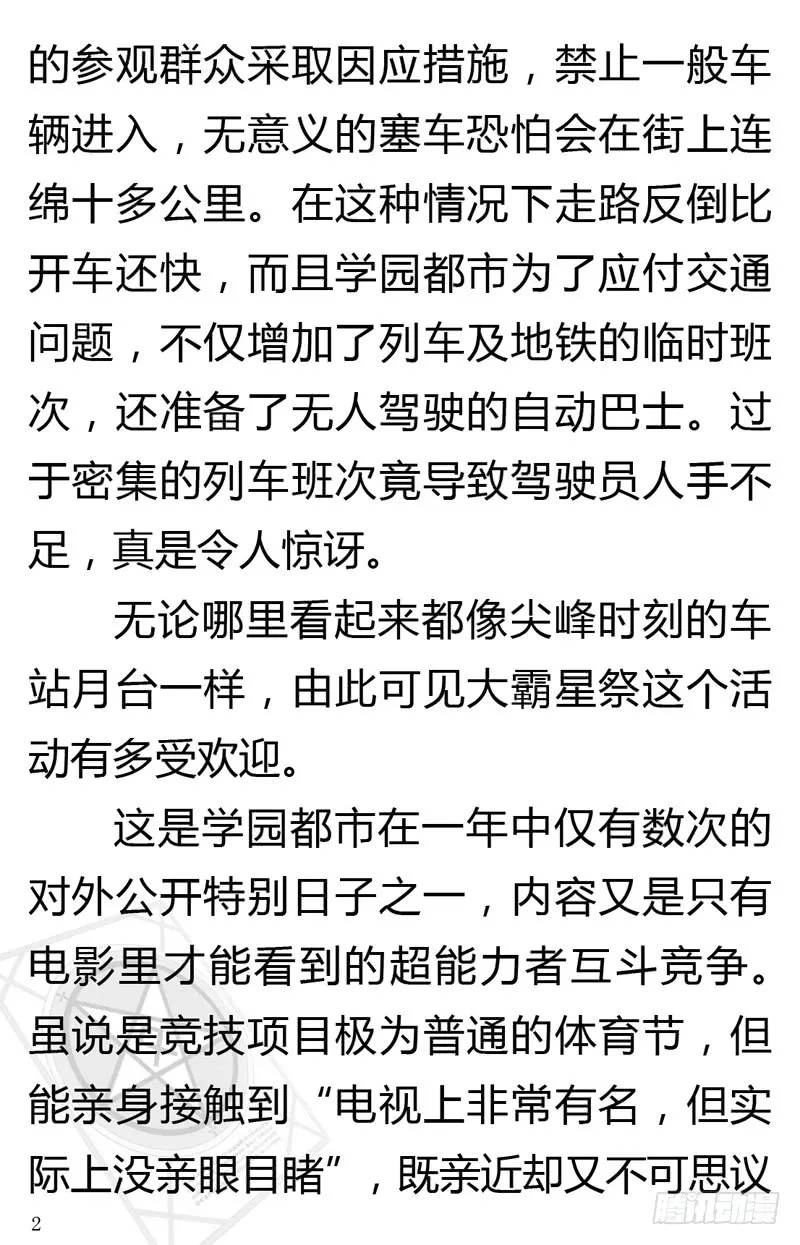 的参观群众采取因应措施，禁止一般车辆进入，无意义的塞车恐怕会在街上连绵十多公里。在这种情况下走路反倒比开车还快，而且学园都市为了应付交通问题，不仅增加了列车及地铁的临时班次，还准备了无人驾驶的自动巴士。过于密集的列车班次竟导致驾驶员人手不足，真是令人惊讶。

无论哪里看起来都像尖峰时刻的车站月台一样，由此可见大霸星祭这个活动有多受欢迎。

这是学园都市在一年中仅有数次的对外公开特别日子之一，内容又是只有电影里才能看到的超能力者互斗竞争。虽说是竞技项目极为普通的体育节，但能亲身接触到“电视上非常有名，但实际上没亲眼目睹”，既亲近却又不可思议

2

腾讯动漫